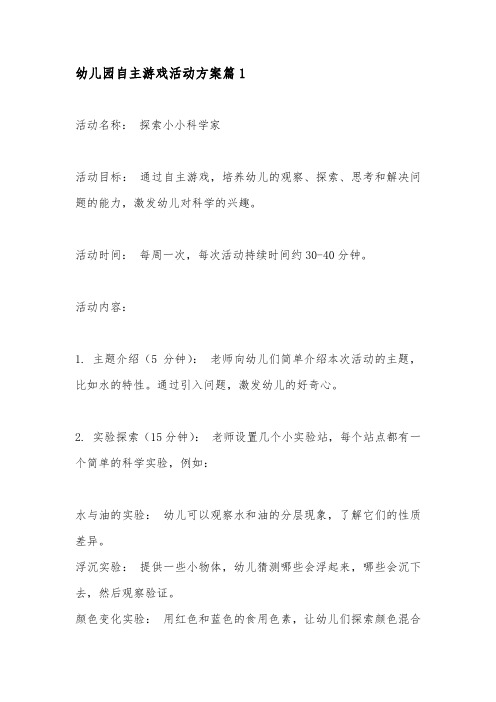 幼儿园自主游戏活动方案篇1

活动名称： 探索小小科学家

活动目标： 通过自主游戏，培养幼儿的观察、探索、思考和解决问题的能力，激发幼儿对科学的兴趣。

活动时间： 每周一次，每次活动持续时间约30-40分钟。

活动内容：

1. 主题介绍（5 分钟）： 老师向幼儿们简单介绍本次活动的主题，比如水的特性。通过引入问题，激发幼儿的好奇心。

2. 实验探索（15分钟）： 老师设置几个小实验站，每个站点都有一个简单的科学实验，例如：

水与油的实验： 幼儿可以观察水和油的分层现象，了解它们的性质差异。
浮沉实验： 提供一些小物体，幼儿猜测哪些会浮起来，哪些会沉下去，然后观察验证。
颜色变化实验： 用红色和蓝色的食用色素，让幼儿们探索颜色混合